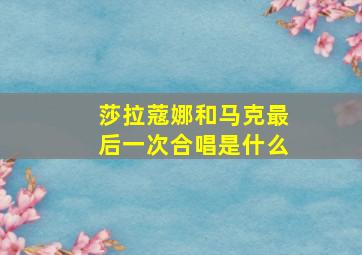 莎拉蔻娜和马克最后一次合唱是什么